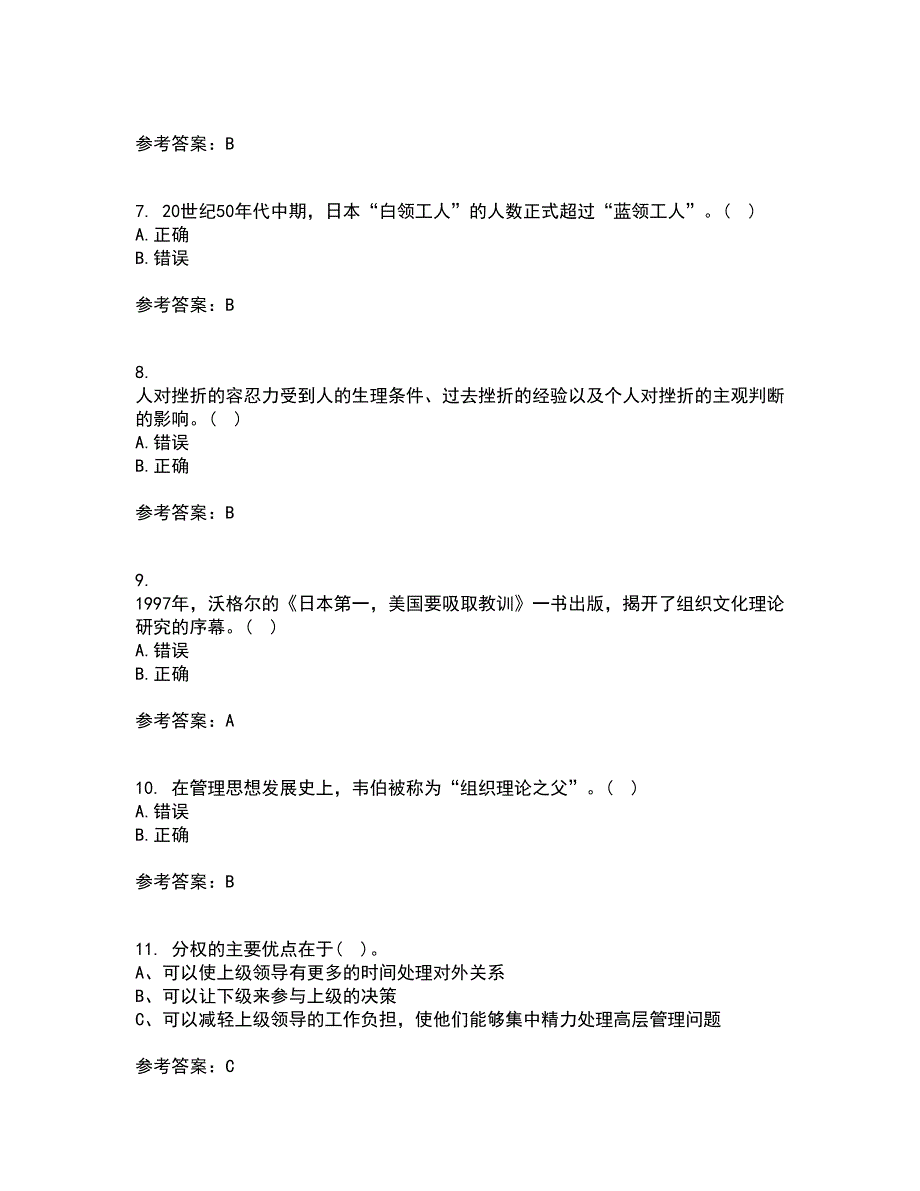 参考答案：B

7. 20世纪50年代中期，日本“白领工人”的人数正式超过“蓝领工人”。（ ）
A. 正确
B. 错误

参考答案：B

8.
人对挫折的容忍力受到人的生理条件、过去挫折的经验以及个人对挫折的主观判断的影响。（ ）
A. 错误
B. 正确

参考答案：B

9.
1997年，沃格尔的《日本第一，美国要吸取教训》一书出版，揭开了组织文化理论研究的序幕。（ ）
A. 错误
B. 正确

参考答案：A

10. 在管理思想发展史上，韦伯被称为“组织理论之父”。（ ）
A. 错误
B. 正确

参考答案：B

11. 分权的主要优点在于（ ）。
A、可以使上级领导有更多的时间处理对外关系
B、可以让下级来参与上级的决策
C、可以减轻上级领导的工作负担，使他们能够集中精力处理高层管理问题

参考答案：C